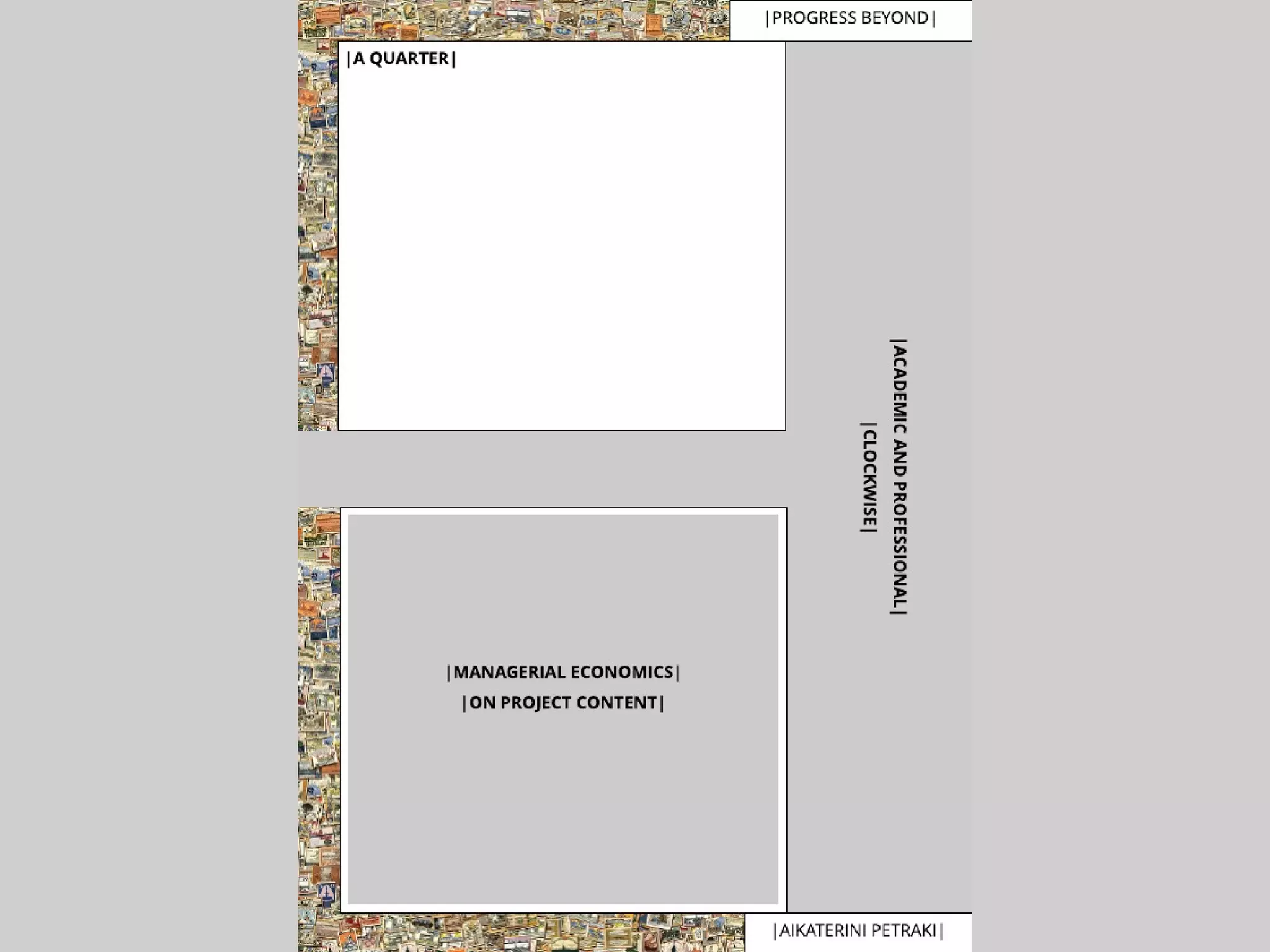 |PROGRESS BEYOND|

|A QUARTER|

|ACADEMIC AND PROFESSIONAL|

|CLOCKWISE|

|MANAGERIAL ECONOMICS|
|ON PROJECT CONTENT|

|AIKATERINI PETRAKI|